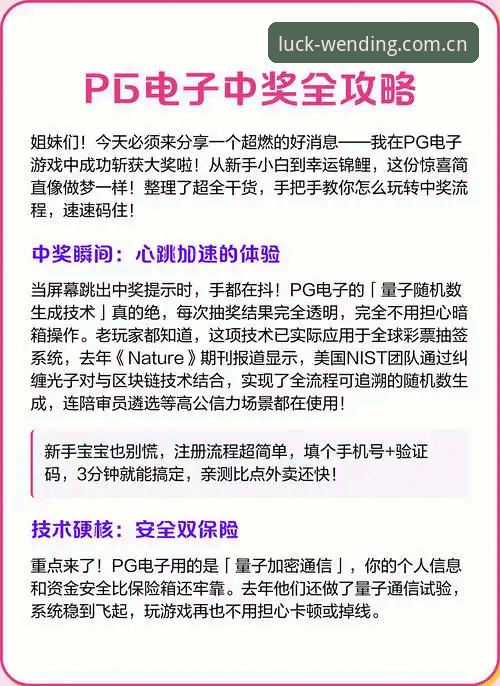 luck-wending.com.cn

PG电子中奖全攻略

姐妹们！今天必须来分享一个超燃的好消息——我在PG电子游戏中成功斩获大奖啦！从新手小白到幸运锦鲤，这份惊喜简直像做梦一样！整理了超全干货，手把手教你怎么玩转中奖流程，速速码住！

中奖瞬间：心跳加速的体验

当屏幕跳出中奖提示时，手都在抖！PG电子的「量子随机数生成技术」真的绝，每次抽奖结果完全透明，完全不用担心暗箱操作。老玩家都知道，这项技术已实际应用于全球彩票抽签系统，去年《Nature》期刊报道显示，美国NIST团队通过纠缠光子对与区块链技术结合，实现了全流程可追溯的随机数生成，连陪审员遴选等高公信力场景都在使用！

新手宝宝也别慌，注册流程超简单，填个手机号+验证码，3分钟就能搞定，亲测比点外卖还快！

技术硬核：安全双保险

重点来了！PG电子用的是「量子加密通信」，你的个人信息和资金安全比保险箱还牢靠。去年他们还做了量子通信试验，系统稳到飞起，玩游戏再也不用担心卡顿或掉线。